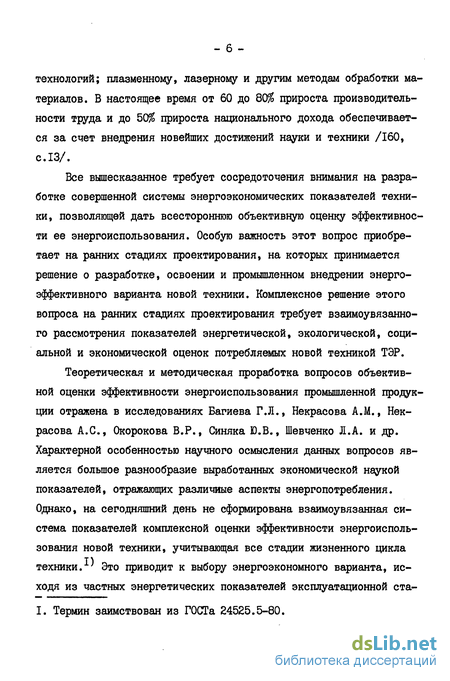 - 6 -

технологий; плазменному, лазерному и другим методам обработки материалов. В настоящее время от 60 до 80% прироста производительности труда и до 50% прироста национального дохода обеспечивается за счет внедрения новейших достижений науки и техники /I60, с.I3/.

Все вышесказанное требует сосредоточения внимания на разработке совершенной системы энергоэкономических показателей техники, позволяющей дать всестороннюю объективную оценку эффективности ее энергоиспользования. Особую важность этот вопрос приобретает на ранних стадиях проектирования, на которых принимается решение о разработке, освоении и промышленном внедрении энергоэффективного варианта новой техники. Комплексное решение этого вопроса на ранних стадиях проектирования требует взаимоувязанного рассмотрения показателей энергетической, экологической, социальной и экономической оценок потребляемых новой техникой ТЭР.

Теоретическая и методическая проработка вопросов объективной оценки эффективности энергоиспользования промышленной продукции отражена в исследованиях Багиева Г.Л., Некрасова А.М., Некрасова А.С., Окорокова В.Р., Синяка Ю.В., Шевченко Л.А. и др. Характерной особенностью научного осмысления данных вопросов является большое разнообразие выработанных экономической наукой показателей, отражающих различные аспекты энергопотребления. Однако, на сегодняшний день не сформирована взаимоувязанная система показателей комплексной оценки эффективности энергоиспользования новой техники, учитывающая все стадии жизненного цикла техники.$^{I)}$ Это приводит к выбору энергоэкономного варианта, исходя из частных энергетических показателей эксплуатационной ста-

I. Термин заимствован из ГОСТа 24525.5-80.

dsLib.net
библиотека диссертаций